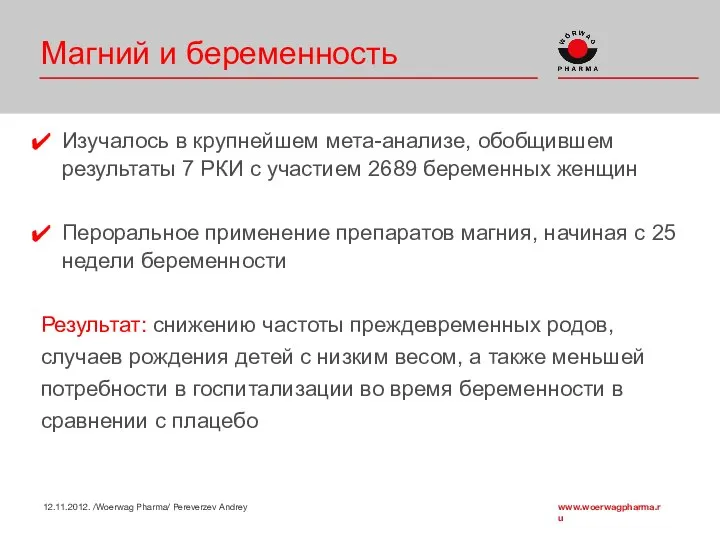 Магний и беременность

WÖRWAG PHARMA

✔ Изучалось в крупнейшем мета-анализе, обобщившем результаты 7 РКИ с участием 2689 беременных женщин

✔ Пероральное применение препаратов магния, начиная с 25 недели беременности

Результат: снижению частоты преждевременных родов, случаев рождения детей с низким весом, а также меньшей потребности в госпитализации во время беременности в сравнении с плацебо

12.11.2012. /Woerwag Pharma/ Pereverzev Andrey

www.woerwagpharma.ru